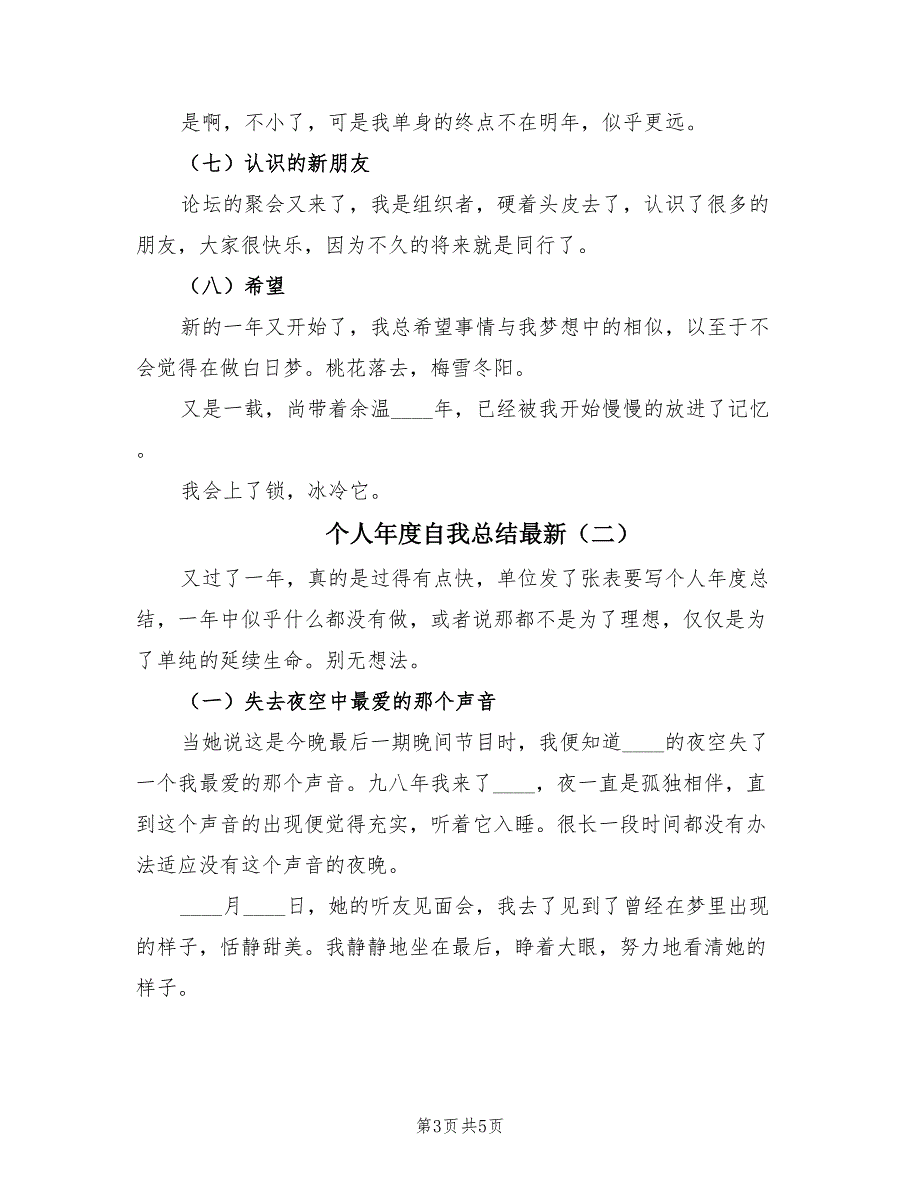 是啊，不小了，可是我单身的终点不在明年，似乎更远。

（七）认识的新朋友

论坛的聚会又来了，我是组织者，硬着头皮去了，认识了很多的朋友，大家很快乐，因为不久的将来就是同行了。

（八）希望

新的一年又开始了，我总希望事情与我梦想中的相似，以至于不会觉得在做白日梦。桃花落去，梅雪冬阳。

又是一载，尚带着余温____年，已经被我开始慢慢的放进了记忆。

我会上了锁，冰冷它。

个人年度自我总结最新（二）

又过了一年，真的是过得有点快，单位发了张表要写个人年度总结，一年中似乎什么都没有做，或者说那都不是为了理想，仅仅是为了单纯的延续生命。别无想法。

（一）失去夜空中最爱的那个声音

当她说这是今晚最后一期晚间节目时，我便知道____的夜空失了一个我最爱的那个声音。九八年我来了____，夜一直是孤独相伴，直到这个声音的出现便觉得充实，听着它入睡。很长一段时间都没有办法适应没有这个声音的夜晚。

____月____日，她的听友见面会，我去了见到了曾经在梦里出现的样子，恬静甜美。我静静地坐在最后，睁着大眼，努力地看清她的样子。

第3页 共5页